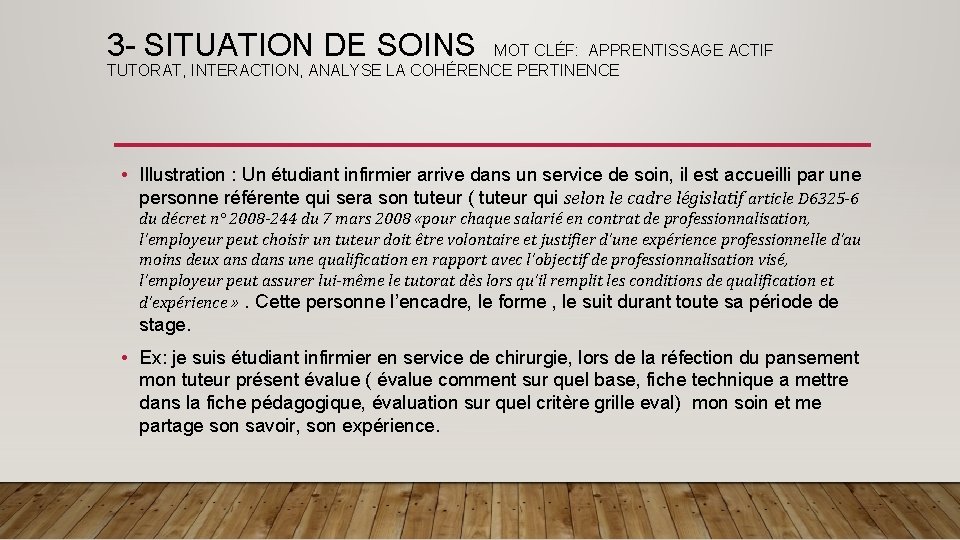 3- SITUATION DE SOINS MOT CLÉF: APPRENTISSAGE ACTIF
TUTORAT, INTERACTION, ANALYSE LA COHÉRENCE PERTINENCE

• Illustration : Un étudiant infirmier arrive dans un service de soin, il est accueilli par une personne référente qui sera son tuteur ( tuteur qui selon le cadre législatif article D6325-6 du décret n° 2008-244 du 7 mars 2008 «pour chaque salarié en contrat de professionnalisation, l'employeur peut choisir un tuteur doit être volontaire et justifier d'une expérience professionnelle d'au moins deux ans dans une qualification en rapport avec l'objectif de professionnalisation visé, l'employeur peut assurer lui-même le tutorat dès lors qu'il remplit les conditions de qualification et d'expérience » . Cette personne l'encadre, le forme , le suit durant toute sa période de stage.

• Ex: je suis étudiant infirmier en service de chirurgie, lors de la réfection du pansement mon tuteur présent évalue ( évalue comment sur quel base, fiche technique a mettre dans la fiche pédagogique, évaluation sur quel critère grille eval) mon soin et me partage son savoir, son expérience.